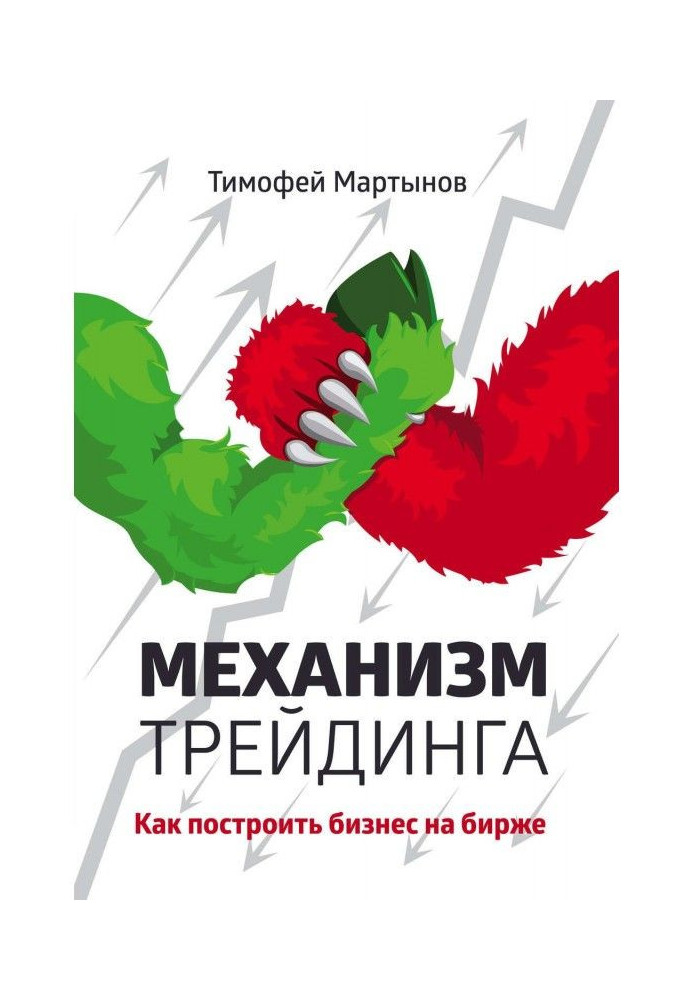 Тимофей Мартынов

МЕХАНИЗМ
ТРЕЙДИНГА

Как построить бизнес на бирже